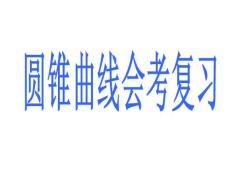 圆锥曲线会考复习